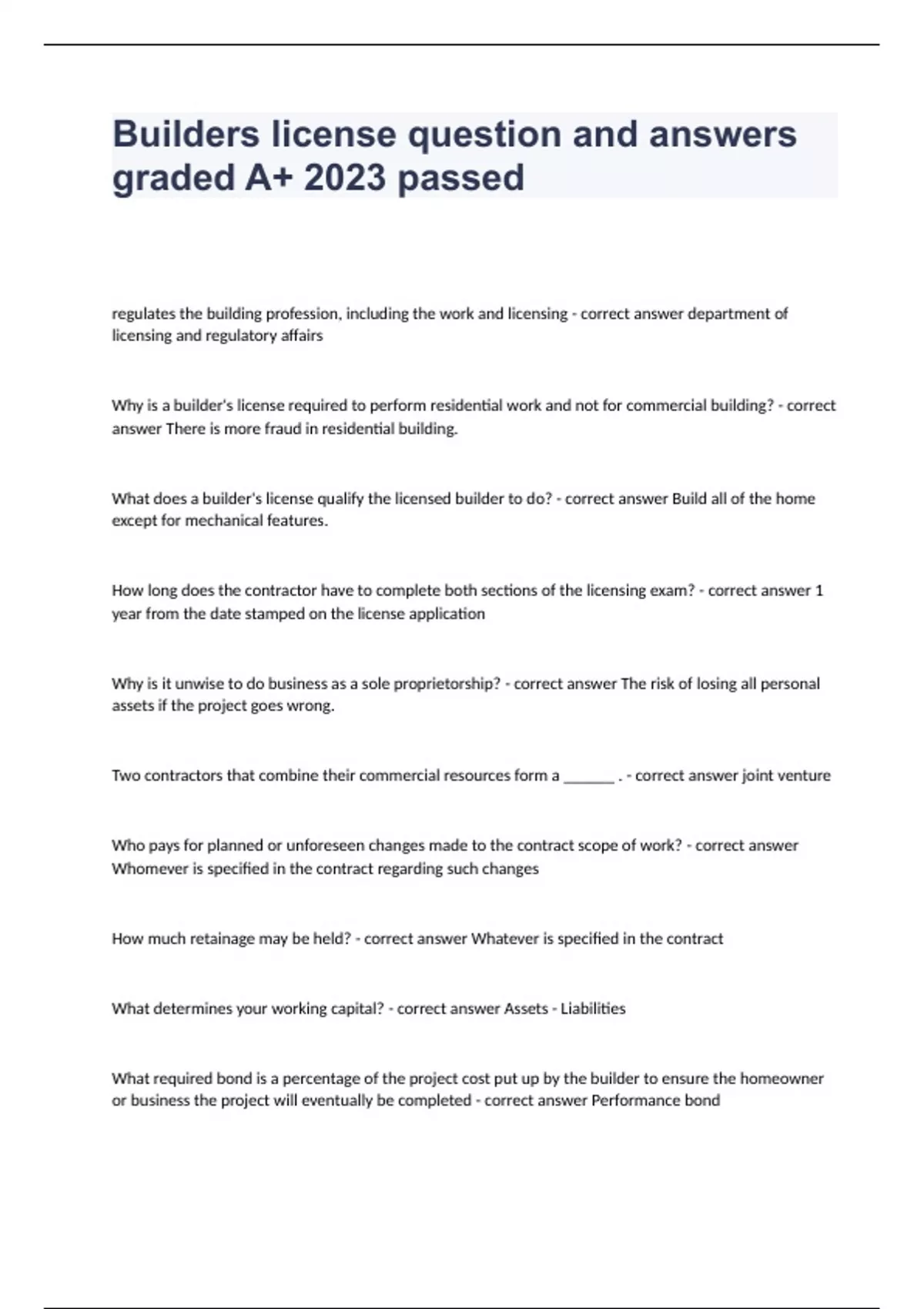 Builders license question and answers graded A+ 2023 passed

regulates the building profession, including the work and licensing - correct answer department of licensing and regulatory affairs

Why is a builder's license required to perform residential work and not for commercial building? - correct answer There is more fraud in residential building.

What does a builder's license qualify the licensed builder to do? - correct answer Build all of the home except for mechanical features.

How long does the contractor have to complete both sections of the licensing exam? - correct answer 1 year from the date stamped on the license application

Why is it unwise to do business as a sole proprietorship? - correct answer The risk of losing all personal assets if the project goes wrong.

Two contractors that combine their commercial resources form a _______ . - correct answer joint venture

Who pays for planned or unforeseen changes made to the contract scope of work? - correct answer Whomever is specified in the contract regarding such changes

How much retainage may be held? - correct answer Whatever is specified in the contract

What determines your working capital? - correct answer Assets - Liabilities

What required bond is a percentage of the project cost put up by the builder to ensure the homeowner or business the project will eventually be completed - correct answer Performance bond